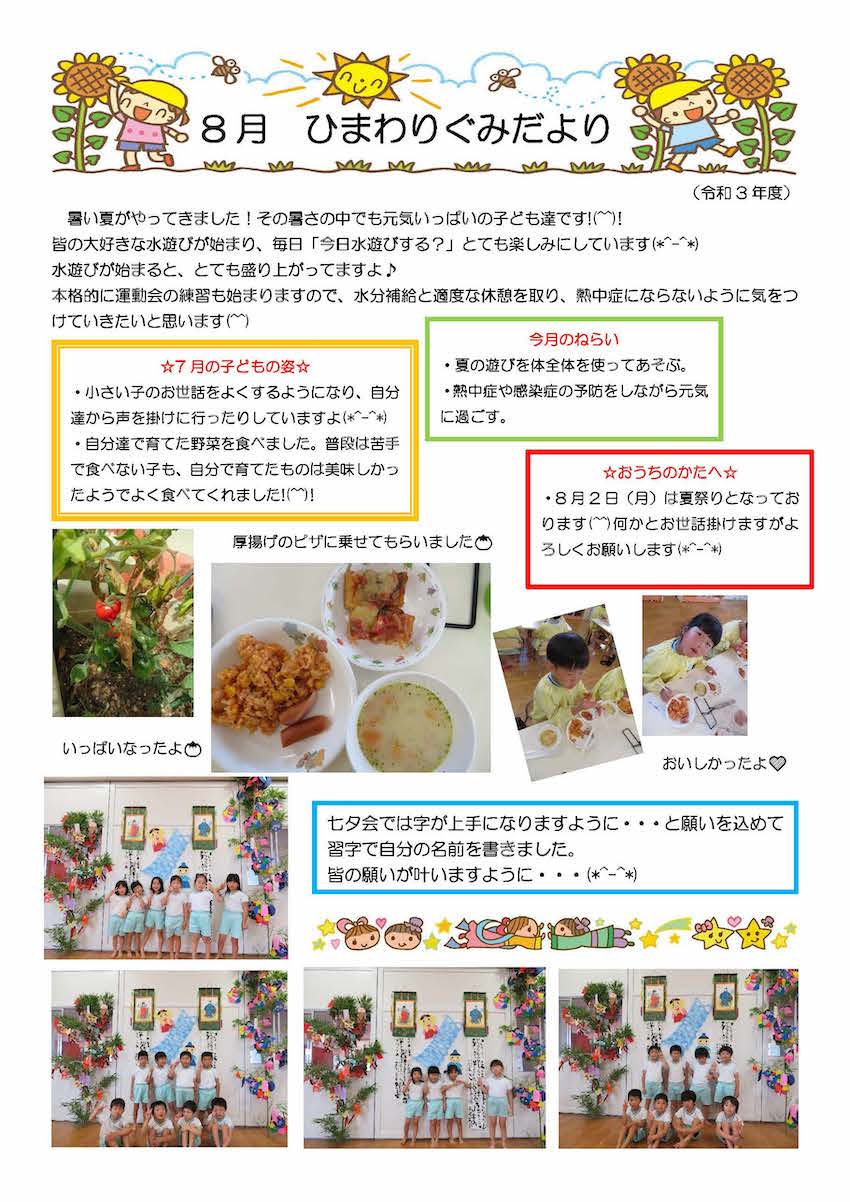 ８月　ひまわりぐみだより

（令和３年度）

暑い夏がやってきました！その暑さの中でも元気いっぱいの子ども達です!(^^)!
皆の大好きな水遊びが始まり、毎日「今日水遊びする？」とても楽しみにしています(*^-^*)
水遊びが始まると、とても盛り上がってますよ♪
本格的に運動会の練習も始まりますので、水分補給と適度な休憩を取り、熱中症にならないように気をつけていきたいと思います(^^)

☆７月の子どもの姿☆
・小さい子のお世話をよくするようになり、自分達から声を掛けに行ったりしていますよ(*^-^*)
・自分達で育てた野菜を食べました。普段は苦手で食べない子も、自分で育てたものは美味しかったようでよく食べてくれました!(^^)!

今月のねらい
・夏の遊びを体全体を使ってあそぶ。
・熱中症や感染症の予防をしながら元気に過ごす。

☆おうちのかたへ☆
・８月２日（月）は夏祭りとなっております(^^)何かとお世話掛けますがよろしくお願いします(*^-^*)

厚揚げのピザに乗せてもらいました

いっぱいなったよ

おいしかったよ♡

七夕会では字が上手になりますように・・・と願いを込めて習字で自分の名前を書きました。
皆の願いが叶いますように・・・(*^-^*)